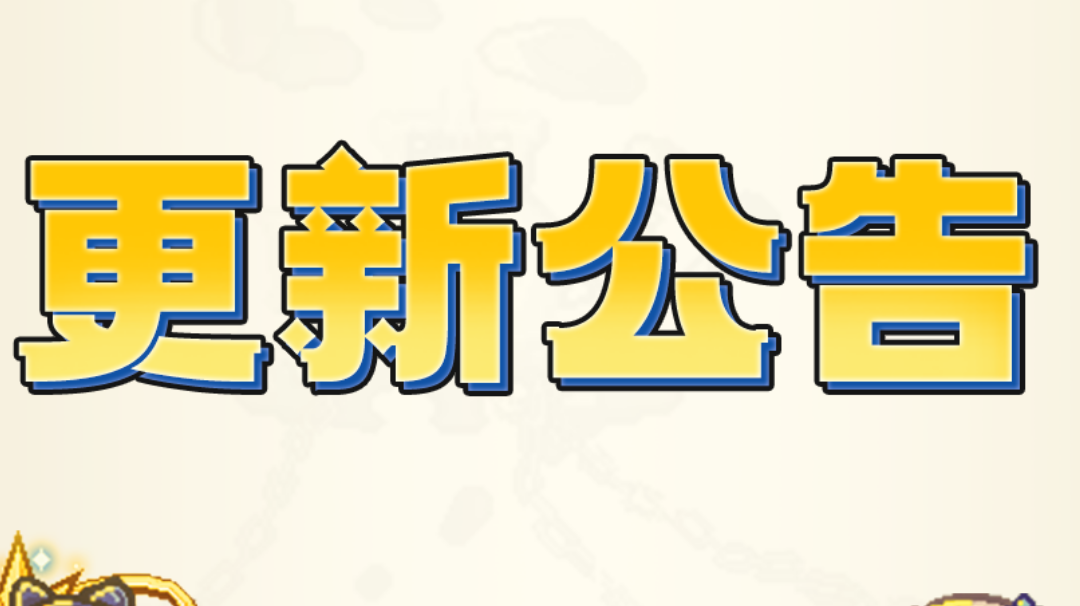 更新公告